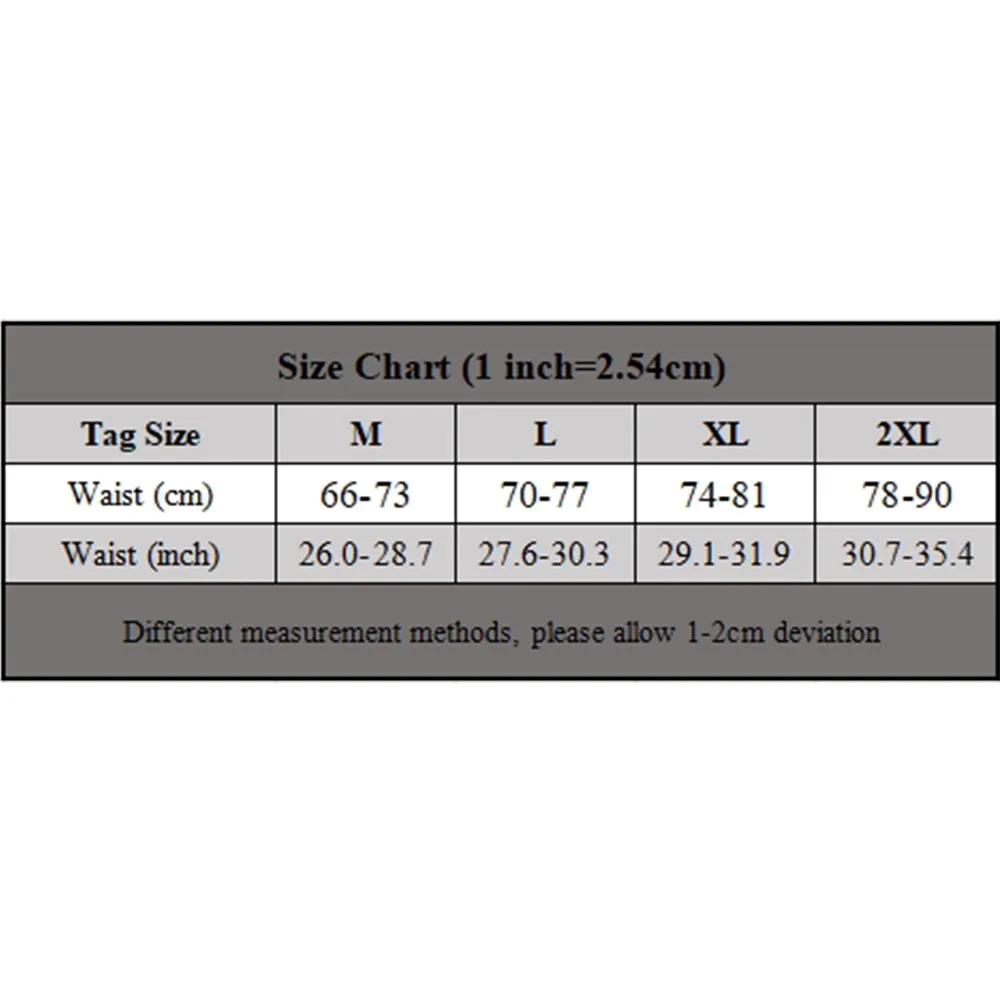 Size Chart (1 inch=2.54cm)

| Tag Size | M | L | XL | 2XL |
|---|---|---|---|---|
| Waist (cm) | 66-73 | 70-77 | 74-81 | 78-90 |
| Waist (inch) | 26.0-28.7 | 27.6-30.3 | 29.1-31.9 | 30.7-35.4 |

Different measurement methods, please allow 1-2cm deviation